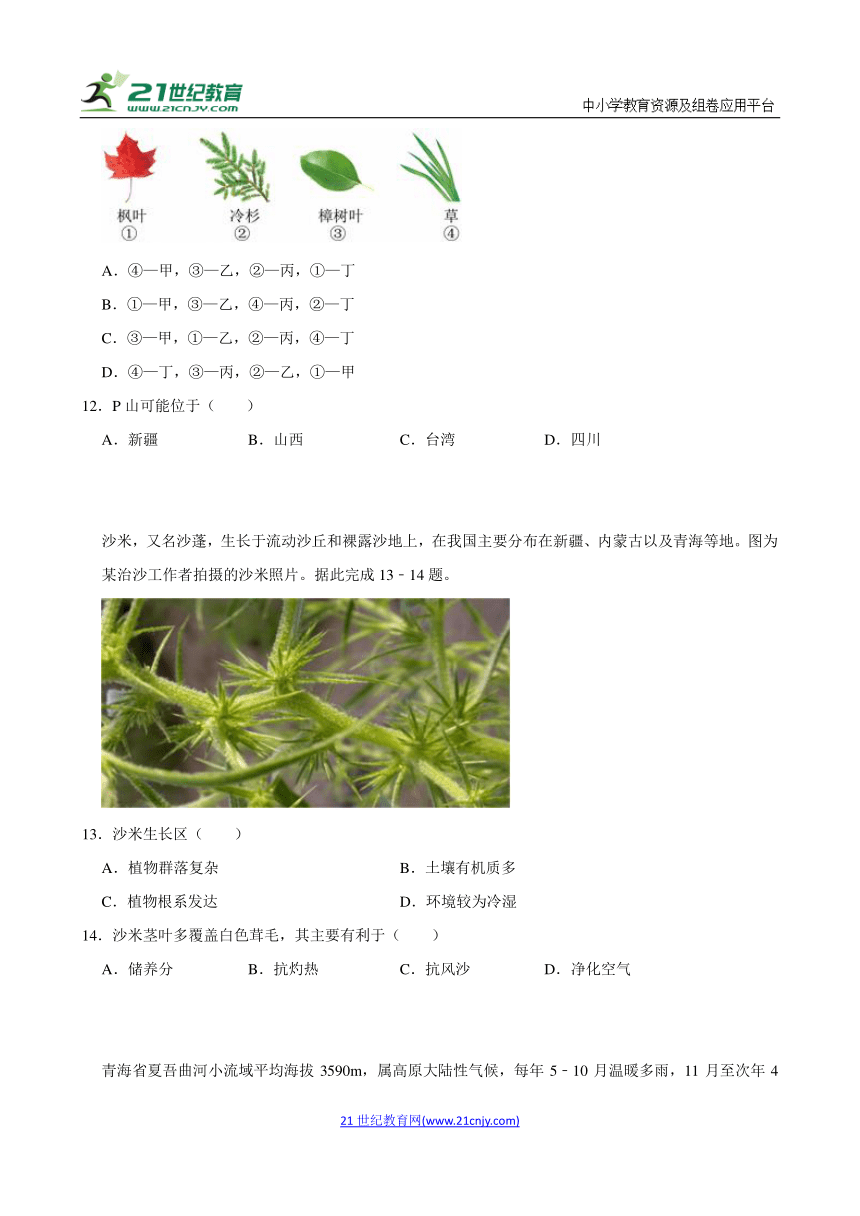 21世纪教育 www.21cnjy.com

中小学教育资源及组卷应用平台

枫叶
①

冷杉
②

樟树叶
③

草
④

A．④—甲，③—乙，②—丙，①—丁

B．①—甲，③—乙，④—丙，②—丁

C．③—甲，①—乙，②—丙，④—丁

D．④—丁，③—丙，②—乙，①—甲

12．P 山可能位于（　　）

A．新疆　　B．山西　　C．台湾　　D．四川

沙米，又名沙蓬，生长于流动沙丘和裸露沙地上，在我国主要分布在新疆、内蒙古以及青海等地。图为某治沙工作者拍摄的沙米照片。据此完成 13﹣14 题。

13．沙米生长区（　　）

A．植物群落复杂　　B．土壤有机质多

C．植物根系发达　　D．环境较为冷湿

14．沙米茎叶多覆盖白色茸毛，其主要有利于（　　）

A．储养分　　B．抗灼热　　C．抗风沙　　D．净化空气

青海省夏吾曲河小流域平均海拔 3590m，属高原大陆性气候，每年 5﹣10 月温暖多雨，11 月至次年 4

21 世纪教育网(www.21cnjy.com)